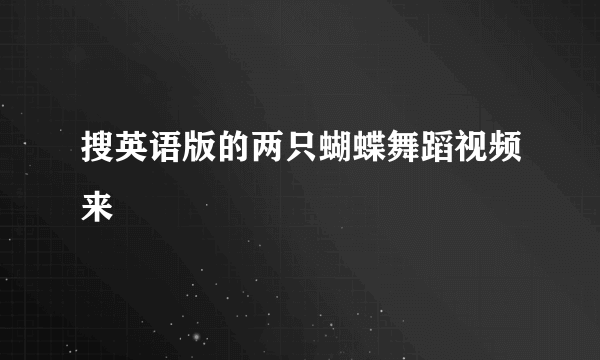 搜英语版的两只蝴蝶舞蹈视频来